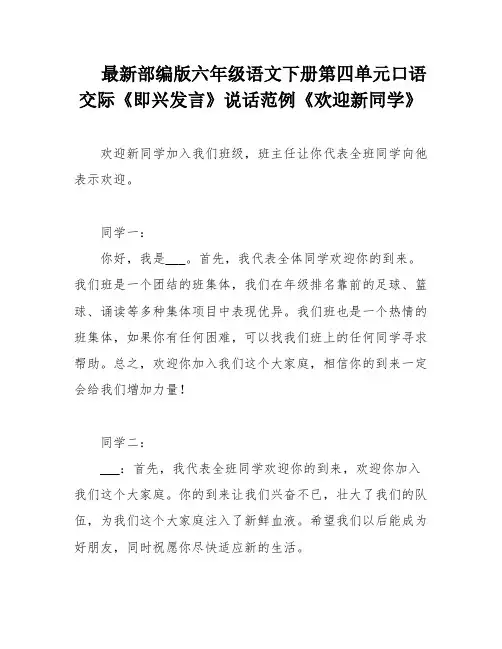 最新部编版六年级语文下册第四单元口语交际《即兴发言》说话范例《欢迎新同学》

欢迎新同学加入我们班级，班主任让你代表全班同学向他表示欢迎。

同学一：

你好，我是___。首先，我代表全体同学欢迎你的到来。我们班是一个团结的班集体，我们在年级排名靠前的足球、篮球、诵读等多种集体项目中表现优异。我们班也是一个热情的班集体，如果你有任何困难，可以找我们班上的任何同学寻求帮助。总之，欢迎你加入我们这个大家庭，相信你的到来一定会给我们增加力量！

同学二：

___：首先，我代表全班同学欢迎你的到来，欢迎你加入我们这个大家庭。你的到来让我们兴奋不已，壮大了我们的队伍，为我们这个大家庭注入了新鲜血液。希望我们以后能成为好朋友，同时祝愿你尽快适应新的生活。